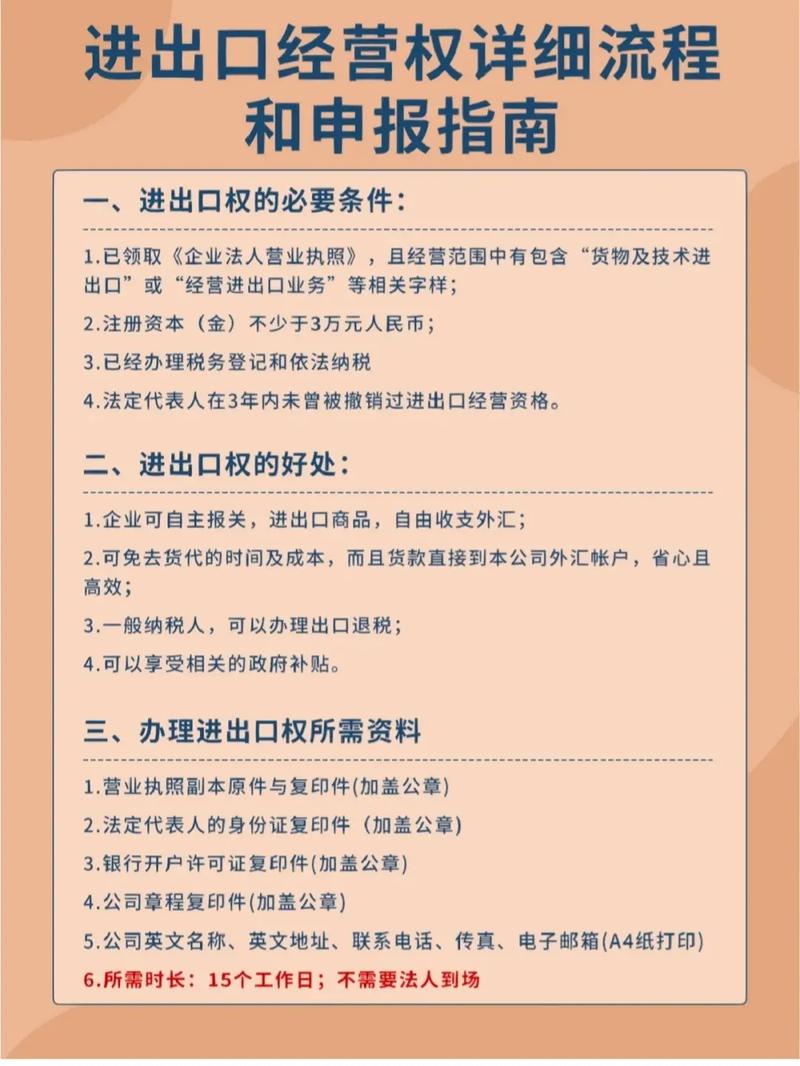 进出口经营权详细流程和申报指南

一、进出口权的必要条件：

1.已领取《企业法人营业执照》，且经营范围中有包含“货物及技术进出口”或“经营进出口业务”等相关字样；

2.注册资本（金）不少于3万元人民币；

3.已经办理税务登记和依法纳税

4.法定代表人在3年内未曾被撤销过进出口经营资格。

二、进出口权的好处：

1.企业可自主报关，进出口商品，自由收支外汇；

2.可免去货代的时间及成本，而且货款直接到本公司外汇帐户，省心且高效；

3.一般纳税人，可以办理出口退税；

4.可以享受相关的政府补贴。

三、办理进出口权所需资料

1.营业执照副本原件与复印件(加盖公章)

2.法定代表人的身份证复印件（加盖公章)

3.银行开户许可证复印件(加盖公章)

4.公司章程复印件(加盖公章)

5.公司英文名称、英文地址、联系电话、传真、电子邮箱(A4纸打印)

6.所需时长：15个工作日；不需要法人到场